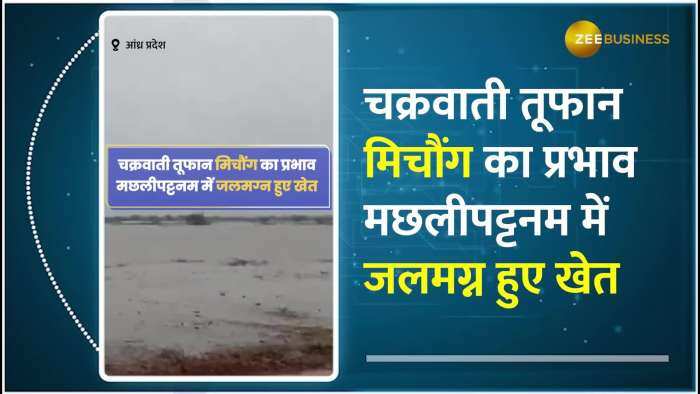 आंध्र प्रदेश

चक्रवाती तूफान मिचौंग का प्रभाव मछलीपट्टनम में जलमग्न हुए खेत

ZEE BUSINESS

चक्रवाती तूफान मिचौंग का प्रभाव मछलीपट्टनम में जलमग्न हुए खेत